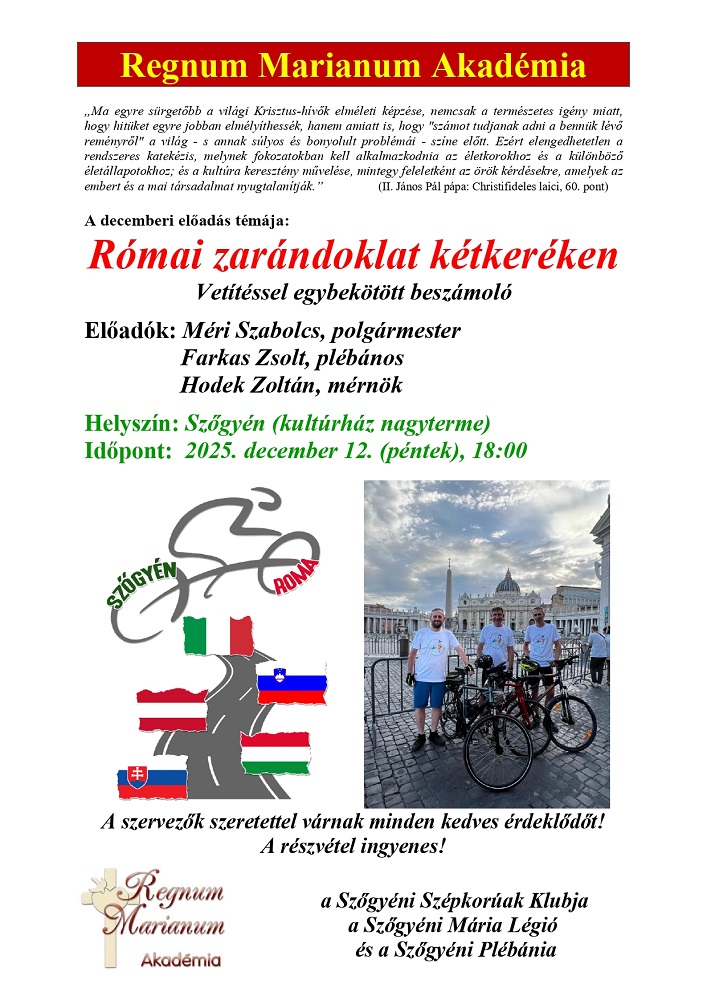 Regnum Marianum Akadémia

„Ma egyre sürgetőbb a világi Krisztus-hívők elméleti képzése, nemcsak a természetes igény miatt, hogy hitüket egyre jobban elmélyíthessék, hanem amiatt is, hogy "számot tudjanak adni a bennük lévő reményről" a világ - s annak súlyos és bonyolult problémái - színe előtt. Ezért elengedhetetlen a rendszeres katekézis, melynek fokozatokban kell alkalmazkodnia az életkorokhoz és a különböző életállapotokhoz; és a kultúra keresztény művelése, mintegy feleletként az örök kérdésekre, amelyek az embert és a mai társadalmat nyugtalanítják." (II. János Pál pápa: Christifideles laici, 60. pont)

A decemberi előadás témája:

Római zarándoklat kétkeréken

Vetítéssel egybekötött beszámoló

Előadók: Méri Szabolcs, polgármester
Farkas Zsolt, plébános
Hodek Zoltán, mérnök

Helyszín: Szőgyén (kultúrház nagyterme)
Időpont: 2025. december 12. (péntek), 18:00

SZŐGYÉN ROMA

A szervezők szeretettel várnak minden kedves érdeklődőt!
A részvétel ingyenes!

Regnum Marianum Akadémia

a Szőgyéni Szépkorúak Klubja
a Szőgyéni Mária Légió
és a Szőgyéni Plébánia